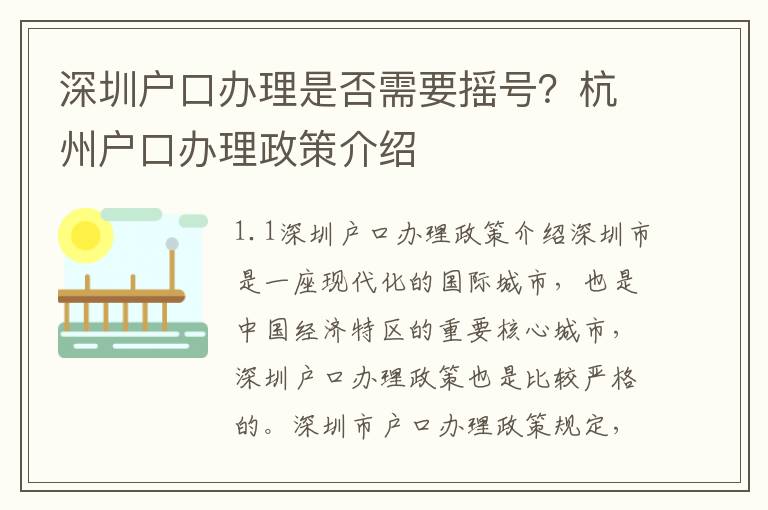 深圳户口办理是否需要摇号？杭州户口办理政策介绍

1.1深圳户口办理政策介绍深圳市是一座现代化的国际城市，也是中国经济特区的重要核心城市，深圳户口办理政策也是比较严格的。深圳市户口办理政策规定，